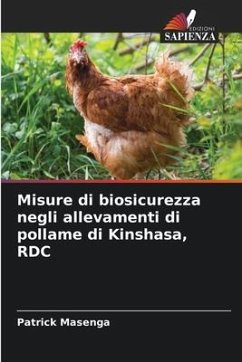 EDIZIONI
SAPIENZA

Misure di biosicurezza negli allevamenti di pollame di Kinshasa, RDC

Patrick Masenga